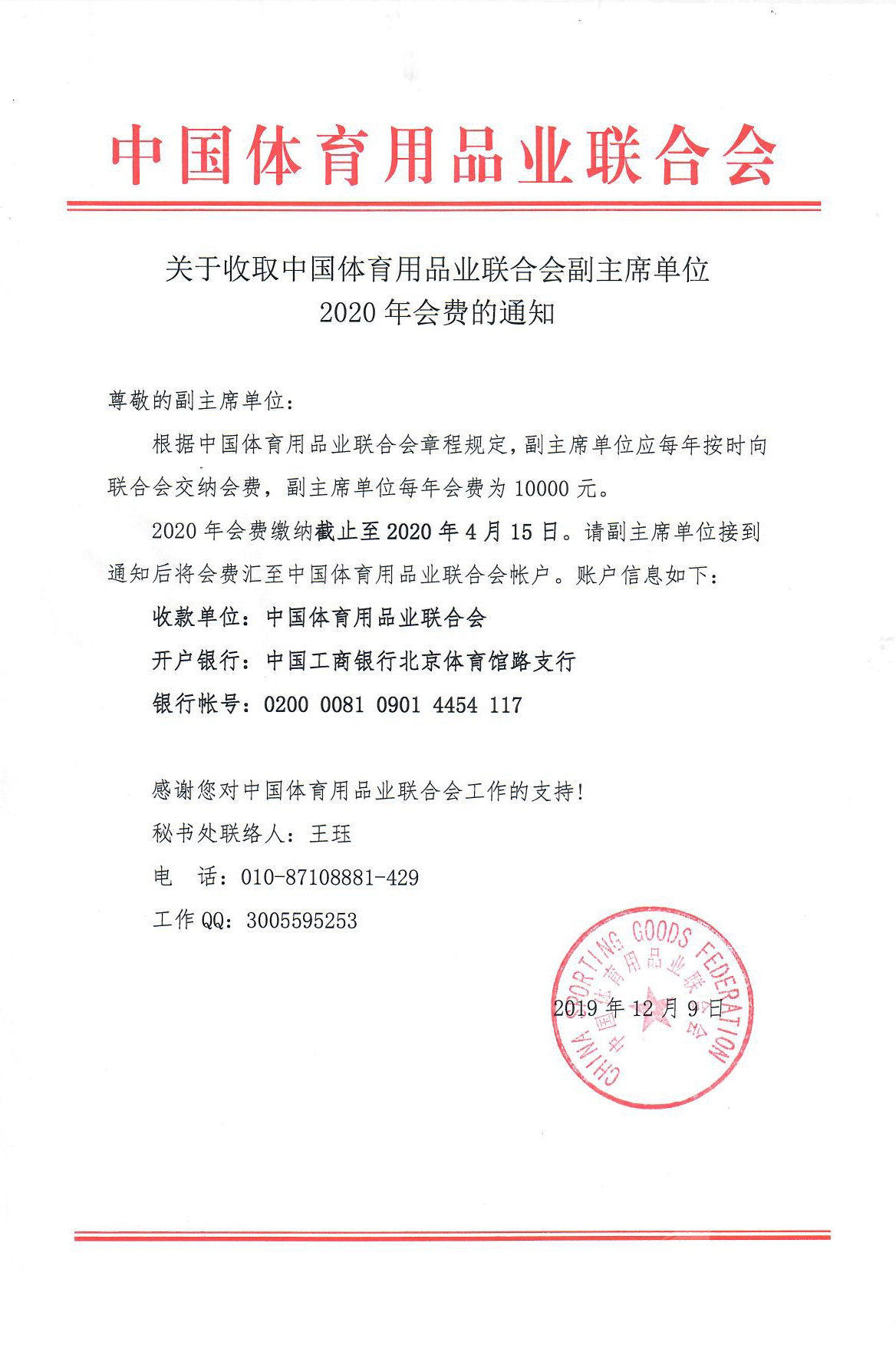 中国体育用品业联合会

关于收取中国体育用品业联合会副主席单位
2020 年会费的通知

尊敬的副主席单位：

根据中国体育用品业联合会章程规定，副主席单位应每年按时向联合会交纳会费，副主席单位每年会费为 10000 元。

2020 年会费缴纳截止至 2020 年 4 月 15 日。请副主席单位接到通知后将会费汇至中国体育用品业联合会帐户。账户信息如下：

收款单位：中国体育用品业联合会

开户银行：中国工商银行北京体育馆路支行

银行帐号：0200 0081 0901 4454 117

感谢您对中国体育用品业联合会工作的支持！

秘书处联络人：王珏

电　话：010-87108881-429

工作 QQ：3005595253

CHINA SPORTING GOODS FEDERATION
中国体育用品业联合会

2019 年 12 月 9 日